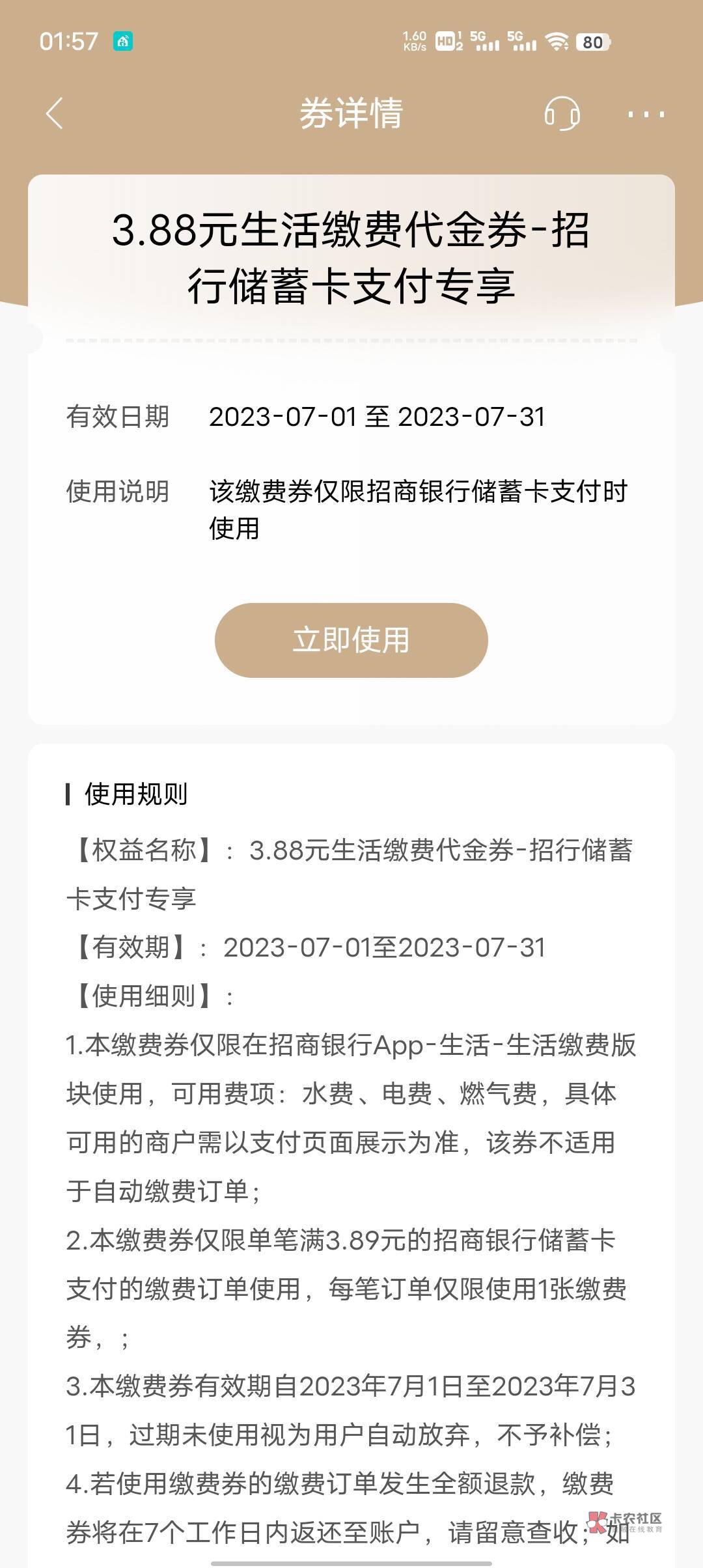 01:57

1.60 KB/s HD 5G 5G 80

券详情

3.88元生活缴费代金券-招行储蓄卡支付专享

有效日期 2023-07-01 至 2023-07-31

使用说明 该缴费券仅限招商银行储蓄卡支付时使用

立即使用

使用规则

【权益名称】：3.88元生活缴费代金券-招行储蓄卡支付专享
【有效期】：2023-07-01至2023-07-31
【使用细则】：
1.本缴费券仅限在招商银行App-生活-生活缴费版块使用，可用费项：水费、电费、燃气费，具体可用的商户需以支付页面展示为准，该券不适用于自动缴费订单；
2.本缴费券仅限单笔满3.89元的招商银行储蓄卡支付的缴费订单使用，每笔订单仅限使用1张缴费券，；
3.本缴费券有效期自2023年7月1日至2023年7月31日，过期未使用视为用户自动放弃，不予补偿；
4.若使用缴费券的缴费订单发生全额退款，缴费券将在7个工作日内返还至账户，请留意查收；如

卡农社区